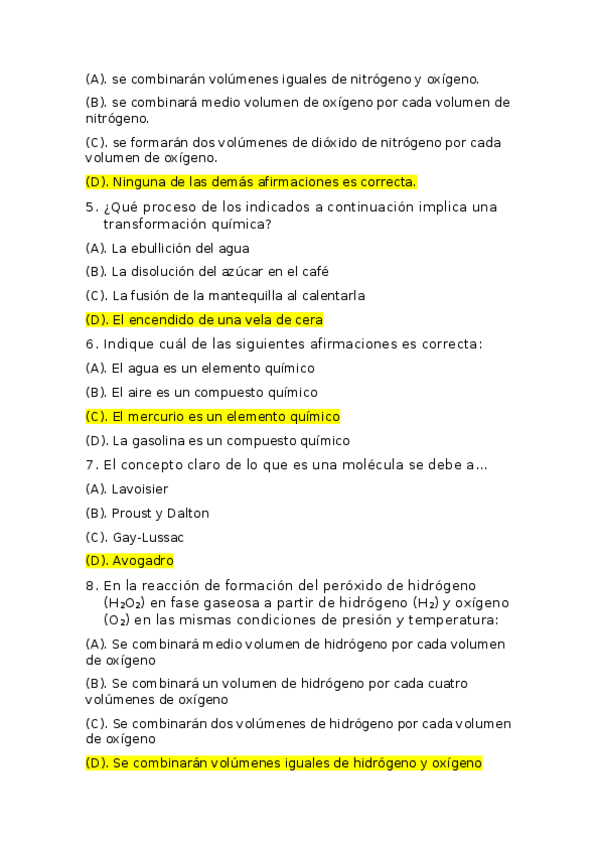 (A). se combinarán volúmenes iguales de nitrógeno y oxígeno.

(B). se combinará medio volumen de oxígeno por cada volumen de nitrógeno.

(C). se formarán dos volúmenes de dióxido de nitrógeno por cada volumen de oxígeno.

(D). Ninguna de las demás afirmaciones es correcta.

5. ¿Qué proceso de los indicados a continuación implica una transformación química?

(A). La ebullición del agua

(B). La disolución del azúcar en el café

(C). La fusión de la mantequilla al calentarla

(D). El encendido de una vela de cera

6. Indique cuál de las siguientes afirmaciones es correcta:

(A). El agua es un elemento químico

(B). El aire es un compuesto químico

(C). El mercurio es un elemento químico

(D). La gasolina es un compuesto químico

7. El concepto claro de lo que es una molécula se debe a...

(A). Lavoisier

(B). Proust y Dalton

(C). Gay-Lussac

(D). Avogadro

8. En la reacción de formación del peróxido de hidrógeno ($H_2O_2$) en fase gaseosa a partir de hidrógeno ($H_2$) y oxígeno ($O_2$) en las mismas condiciones de presión y temperatura:

(A). Se combinará medio volumen de hidrógeno por cada volumen de oxígeno

(B). Se combinará un volumen de hidrógeno por cada cuatro volúmenes de oxígeno

(C). Se combinarán dos volúmenes de hidrógeno por cada volumen de oxígeno

(D). Se combinarán volúmenes iguales de hidrógeno y oxígeno